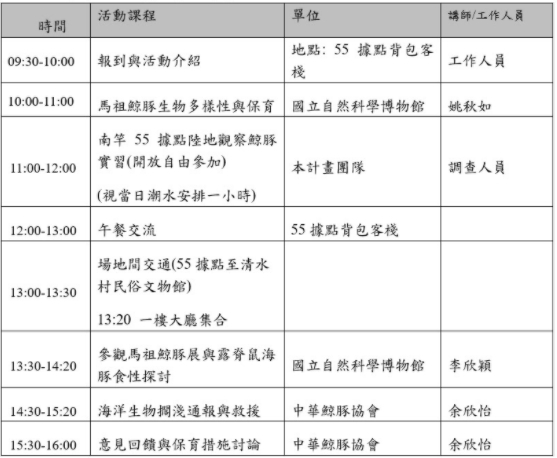 | 時間 | 活動課程 | 單位 | 講師/工作人員 |
|---|---|---|---|
| 09:30-10:00 | 報到與活動介紹 | 地點: 55 據點背包客棧 | 工作人員 |
| 10:00-11:00 | 馬祖鯨豚生物多樣性與保育 | 國立自然科學博物館 | 姚秋如 |
| 11:00-12:00 | 南竿 55 據點陸地觀察鯨豚實習(開放自由參加) (視當日潮水安排一小時) | 本計畫團隊 | 調查人員 |
| 12:00-13:00 | 午餐交流 | 55 據點背包客棧 | |
| 13:00-13:30 | 場地間交通(55 據點至清水村民俗文物館) 13:20 一樓大廳集合 | | |
| 13:30-14:20 | 參觀馬祖鯨豚展與露脊鼠海豚食性探討 | 國立自然科學博物館 | 李欣穎 |
| 14:30-15:20 | 海洋生物擱淺通報與救援 | 中華鯨豚協會 | 余欣怡 |
| 15:30-16:00 | 意見回饋與保育措施討論 | 中華鯨豚協會 | 余欣怡 |